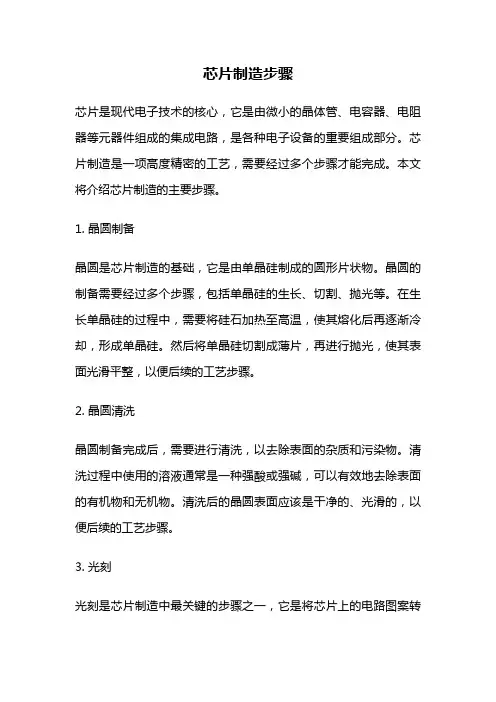 芯片制造步骤

芯片是现代电子技术的核心，它是由微小的晶体管、电容器、电阻器等元器件组成的集成电路，是各种电子设备的重要组成部分。芯片制造是一项高度精密的工艺，需要经过多个步骤才能完成。本文将介绍芯片制造的主要步骤。

1. 晶圆制备

晶圆是芯片制造的基础，它是由单晶硅制成的圆形片状物。晶圆的制备需要经过多个步骤，包括单晶硅的生长、切割、抛光等。在生长单晶硅的过程中，需要将硅石加热至高温，使其熔化后再逐渐冷却，形成单晶硅。然后将单晶硅切割成薄片，再进行抛光，使其表面光滑平整，以便后续的工艺步骤。

2. 晶圆清洗

晶圆制备完成后，需要进行清洗，以去除表面的杂质和污染物。清洗过程中使用的溶液通常是一种强酸或强碱，可以有效地去除表面的有机物和无机物。清洗后的晶圆表面应该是干净的、光滑的，以便后续的工艺步骤。

3. 光刻

光刻是芯片制造中最关键的步骤之一，它是将芯片上的电路图案转